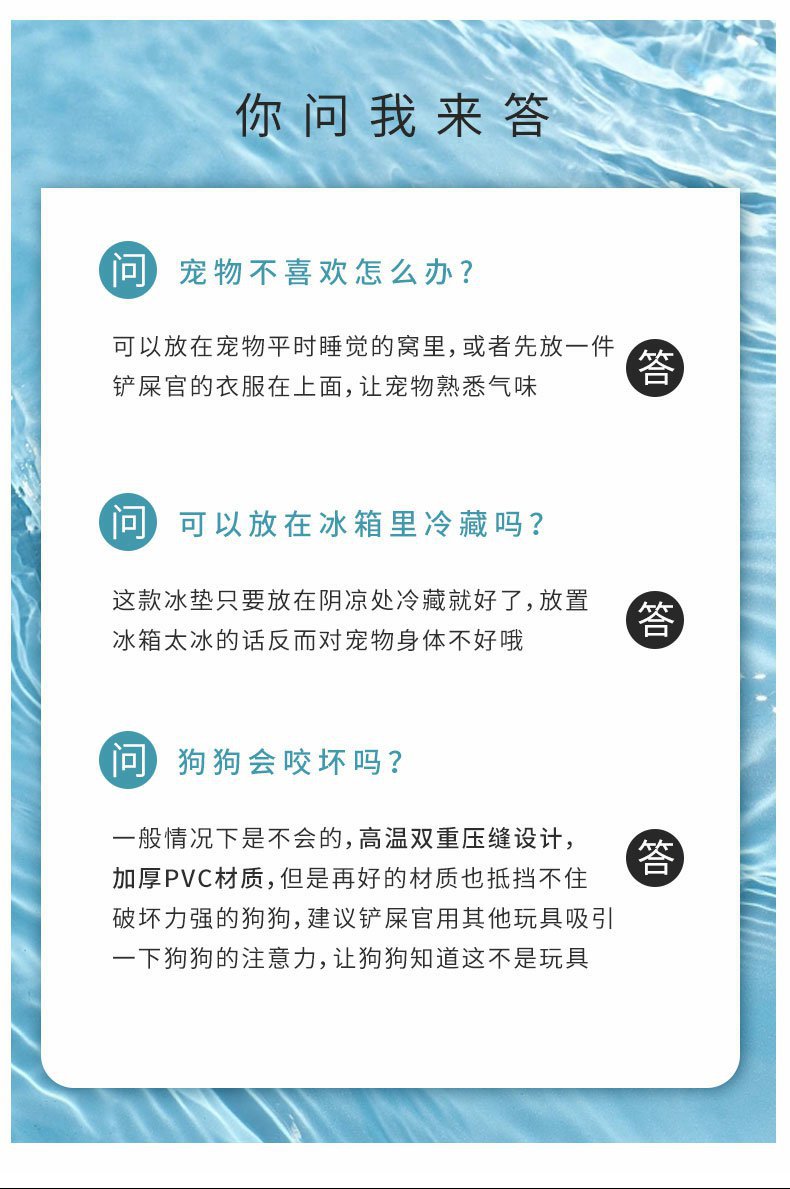 你问我来答

问 宠物不喜欢怎么办?

可以放在宠物平时睡觉的窝里,或者先放一件铲屎官的衣服在上面,让宠物熟悉气味

答

问 可以放在冰箱里冷藏吗?

这款冰垫只要放在阴凉处冷藏就好了,放置冰箱太冰的话反而对宠物身体不好哦

答

问 狗狗会咬坏吗?

一般情况下是不会的,高温双重压缝设计,加厚PVC材质,但是再好的材质也抵挡不住破坏力强的狗狗,建议铲屎官用其他玩具吸引一下狗狗的注意力,让狗狗知道这不是玩具

答